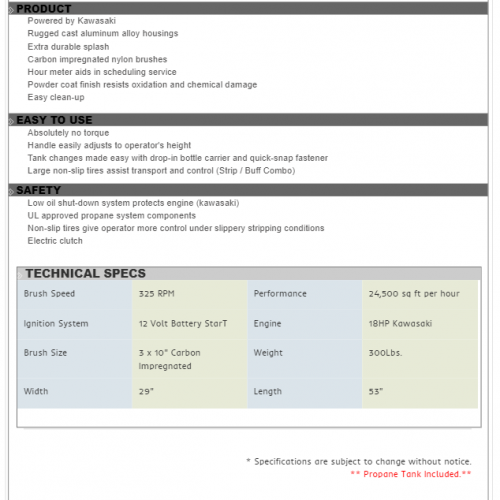 PRODUCT

Powered by Kawasaki
Rugged cast aluminum alloy housings
Extra durable splash
Carbon impregnated nylon brushes
Hour meter aids in scheduling service
Powder coat finish resists oxidation and chemical damage
Easy clean-up

EASY TO USE

Absolutely no torque
Handle easily adjusts to operator's height
Tank changes made easy with drop-in bottle carrier and quick-snap fastener
Large non-slip tires assist transport and control (Strip / Buff Combo)

SAFETY

Low oil shut-down system protects engine (kawasaki)
UL approved propane system components
Non-slip tires give operator more control under slippery stripping conditions
Electric clutch

TECHNICAL SPECS

| Brush Speed | 325 RPM | Performance | 24,500 sq ft per hour |
|---|---|---|---|
| Ignition System | 12 Volt Battery StarT | Engine | 18HP Kawasaki |
| Brush Size | 3 x 10" Carbon Impregnated | Weight | 300Lbs. |
| Width | 29" | Length | 53" |

* Specifications are subject to change without notice.
** Propane Tank Included.**